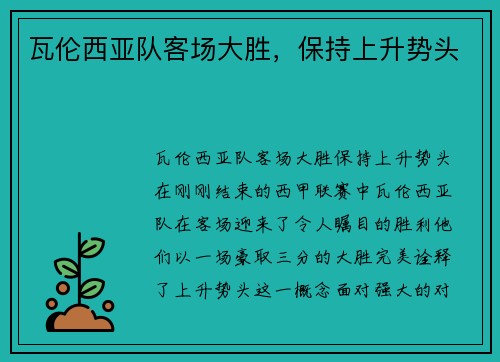 瓦伦西亚队客场大胜，保持上升势头

瓦伦西亚队客场大胜保持上升势头在刚刚结束的西甲联赛中瓦伦西亚队在客场迎来了令人瞩目的胜利他们以一场豪取三分的大胜完美诠释了上升势头这一概念面对强大的对